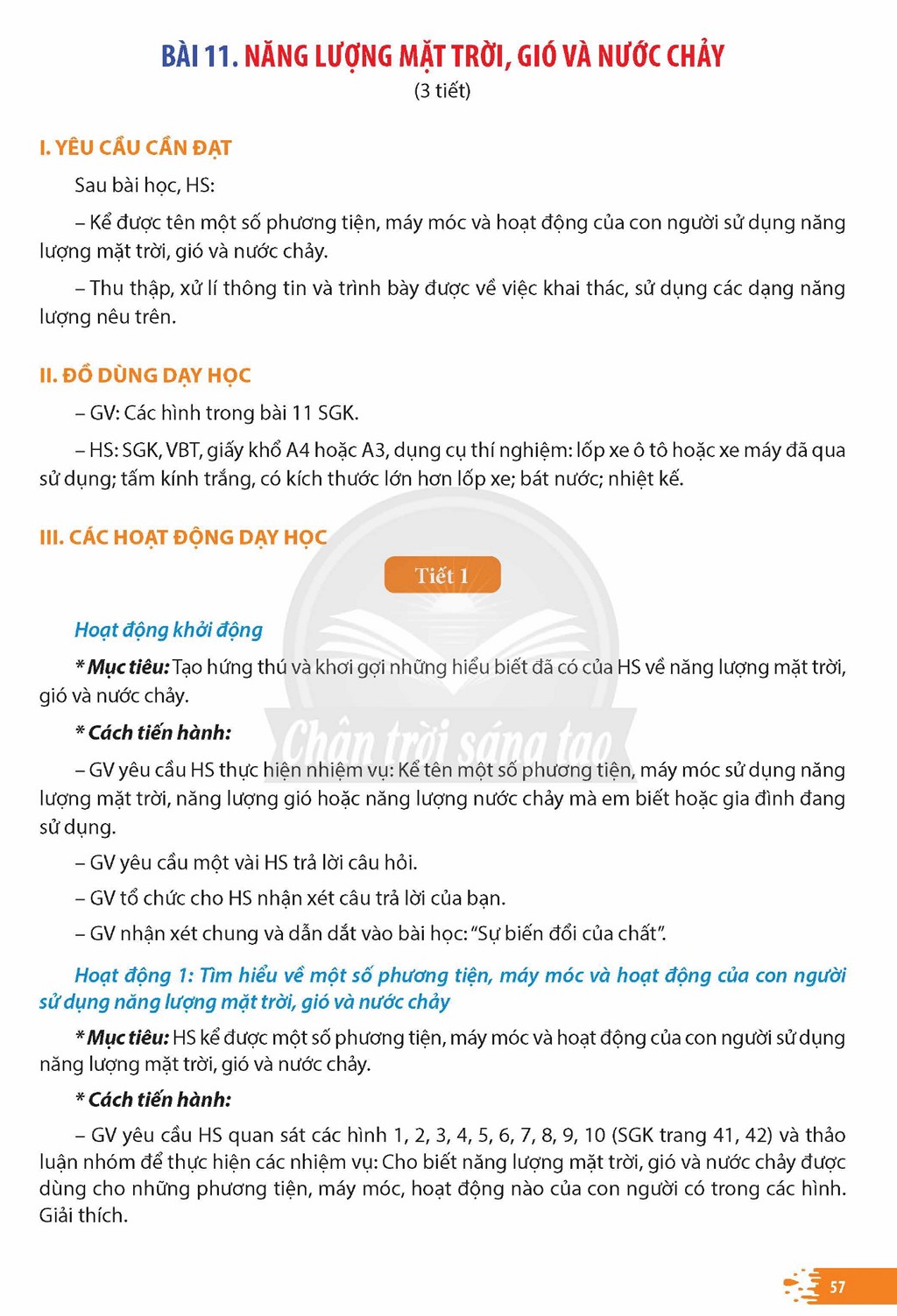 BÀI 11. NĂNG LƯỢNG MẶT TRỜI, GIÓ VÀ NƯỚC CHẢY
(3 tiết)

I. YÊU CẦU CẦN ĐẠT

Sau bài học, HS:

– Kể được tên một số phương tiện, máy móc và hoạt động của con người sử dụng năng lượng mặt trời, gió và nước chảy.

– Thu thập, xử lí thông tin và trình bày được về việc khai thác, sử dụng các dạng năng lượng nêu trên.

II. ĐỒ DÙNG DẠY HỌC

– GV: Các hình trong bài 11 SGK.

– HS: SGK, VBT, giấy khổ A4 hoặc A3, dụng cụ thí nghiệm: lốp xe ô tô hoặc xe máy đã qua sử dụng; tấm kính trắng, có kích thước lớn hơn lốp xe; bát nước; nhiệt kế.

III. CÁC HOẠT ĐỘNG DẠY HỌC

Tiết 1

Hoạt động khởi động

* Mục tiêu: Tạo hứng thú và khơi gợi những hiểu biết đã có của HS về năng lượng mặt trời, gió và nước chảy.

* Cách tiến hành:

– GV yêu cầu HS thực hiện nhiệm vụ: Kể tên một số phương tiện, máy móc sử dụng năng lượng mặt trời, năng lượng gió hoặc năng lượng nước chảy mà em biết hoặc gia đình đang sử dụng.

– GV yêu cầu một vài HS trả lời câu hỏi.

– GV tổ chức cho HS nhận xét câu trả lời của bạn.

– GV nhận xét chung và dẫn dắt vào bài học: "Sự biến đổi của chất".

Hoạt động 1: Tìm hiểu về một số phương tiện, máy móc và hoạt động của con người sử dụng năng lượng mặt trời, gió và nước chảy

* Mục tiêu: HS kể được một số phương tiện, máy móc và hoạt động của con người sử dụng năng lượng mặt trời, gió và nước chảy.

* Cách tiến hành:

– GV yêu cầu HS quan sát các hình 1, 2, 3, 4, 5, 6, 7, 8, 9, 10 (SGK trang 41, 42) và thảo luận nhóm để thực hiện các nhiệm vụ: Cho biết năng lượng mặt trời, gió và nước chảy được dùng cho những phương tiện, máy móc, hoạt động nào của con người có trong các hình. Giải thích.

57

Chân trời sáng tạo